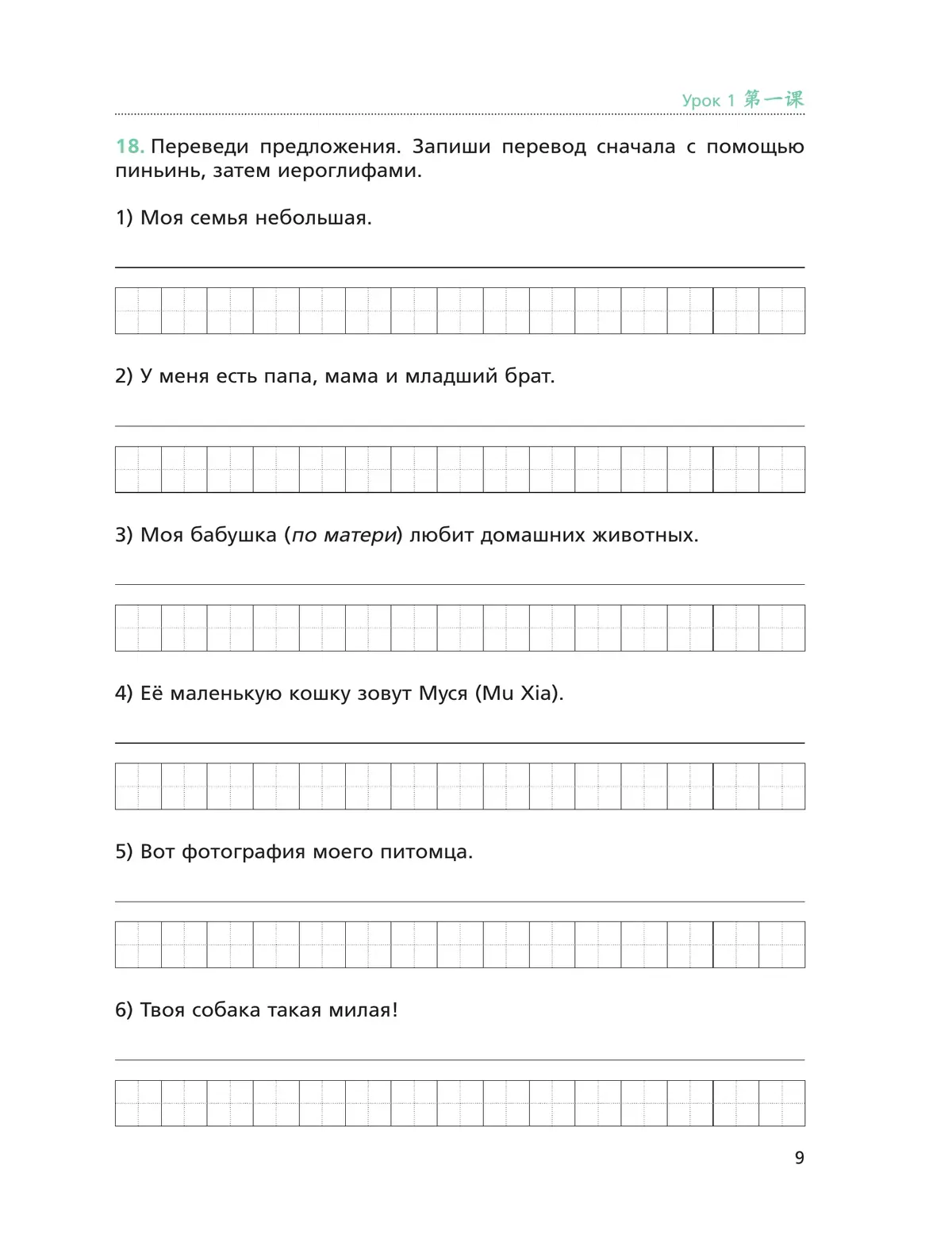 Урок 1 第一课

18. Переведи предложения. Запиши перевод сначала с помощью пиньинь, затем иероглифами.

1) Моя семья небольшая.

2) У меня есть папа, мама и младший брат.

3) Моя бабушка (по матери) любит домашних животных.

4) Её маленькую кошку зовут Муся (Mu Xia).

5) Вот фотография моего питомца.

6) Твоя собака такая милая!

9